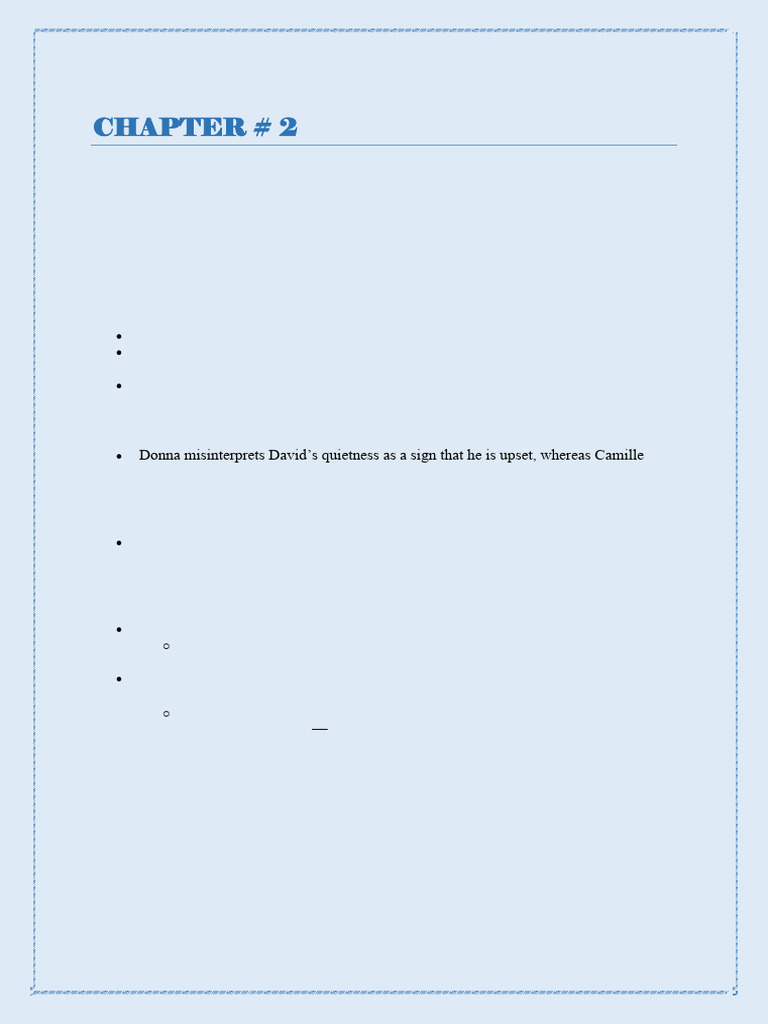 CHAPTER # 2

• Donna misinterprets David's quietness as a sign that he is upset, whereas Camille